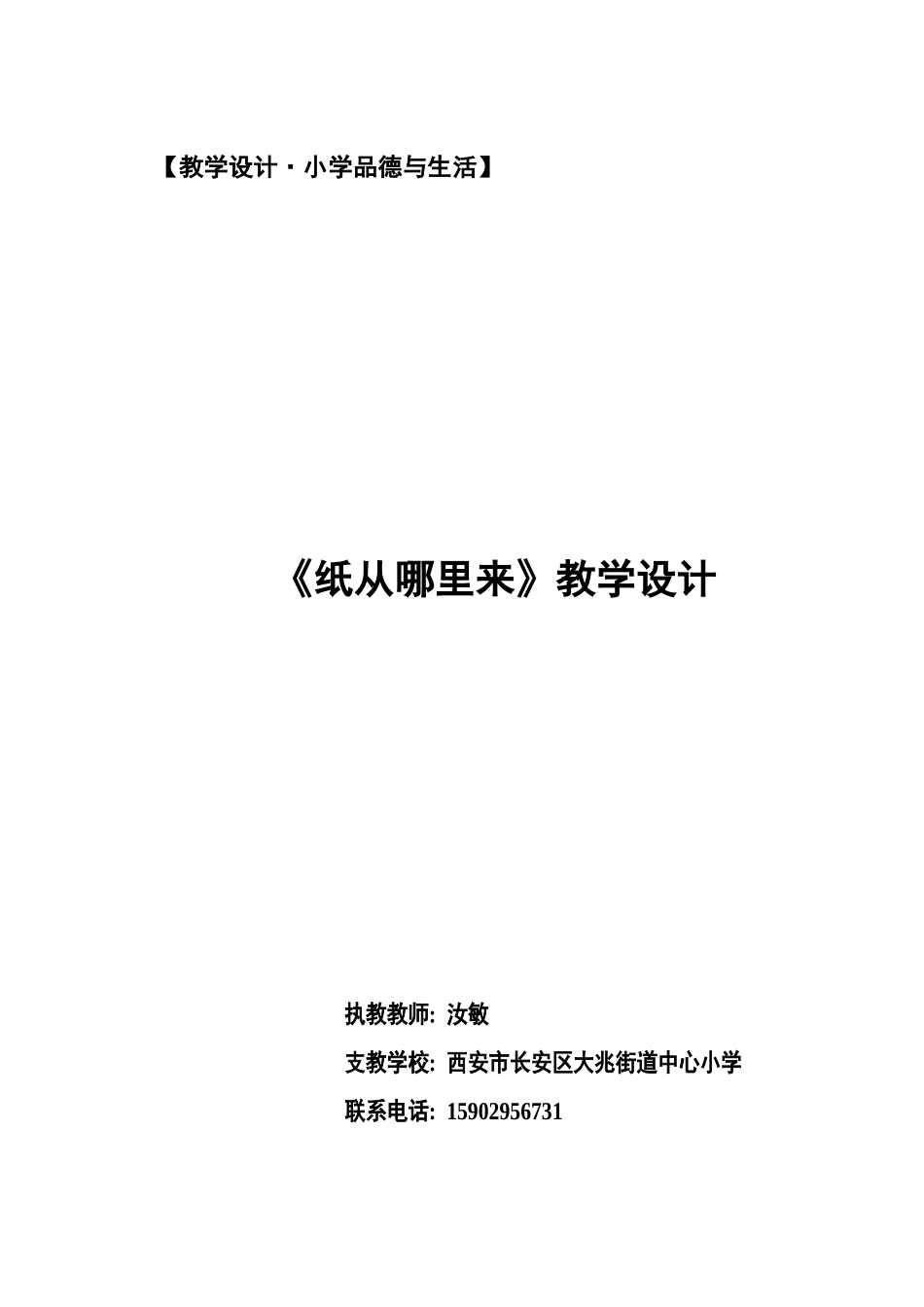 【教学设计·小学品德与生活】

《纸从哪里来》教学设计

执教教师: 汝敏

支教学校: 西安市长安区大兆街道中心小学

联系电话: 15902956731